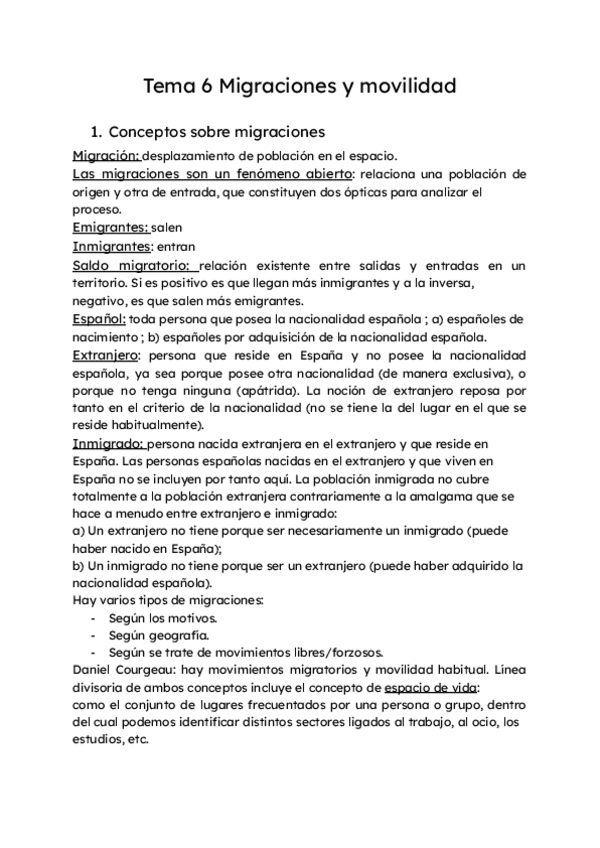 Tema 6 Migraciones y movilidad

1. Conceptos sobre migraciones

Migración: desplazamiento de población en el espacio.
Las migraciones son un fenómeno abierto: relaciona una población de origen y otra de entrada, que constituyen dos ópticas para analizar el proceso.
Emigrantes: salen
Inmigrantes: entran
Saldo migratorio: relación existente entre salidas y entradas en un territorio. Si es positivo es que llegan más inmigrantes y a la inversa, negativo, es que salen más emigrantes.
Español: toda persona que posea la nacionalidad española ; a) españoles de nacimiento ; b) españoles por adquisición de la nacionalidad española.
Extranjero: persona que reside en España y no posee la nacionalidad española, ya sea porque posee otra nacionalidad (de manera exclusiva), o porque no tenga ninguna (apátrida). La noción de extranjero reposa por tanto en el criterio de la nacionalidad (no se tiene la del lugar en el que se reside habitualmente).
Inmigrado: persona nacida extranjera en el extranjero y que reside en España. Las personas españolas nacidas en el extranjero y que viven en España no se incluyen por tanto aquí. La población inmigrada no cubre totalmente a la población extranjera contrariamente a la amalgama que se hace a menudo entre extranjero e inmigrado:
a) Un extranjero no tiene porque ser necesariamente un inmigrado (puede haber nacido en España);
b) Un inmigrado no tiene porque ser un extranjero (puede haber adquirido la nacionalidad española).
Hay varios tipos de migraciones:
- Según los motivos.
- Según geografía.
- Según se trate de movimientos libres/forzosos.
Daniel Courgeau: hay movimientos migratorios y movilidad habitual. Línea divisoria de ambos conceptos incluye el concepto de espacio de vida: como el conjunto de lugares frecuentados por una persona o grupo, dentro del cual podemos identificar distintos sectores ligados al trabajo, al ocio, los estudios, etc.